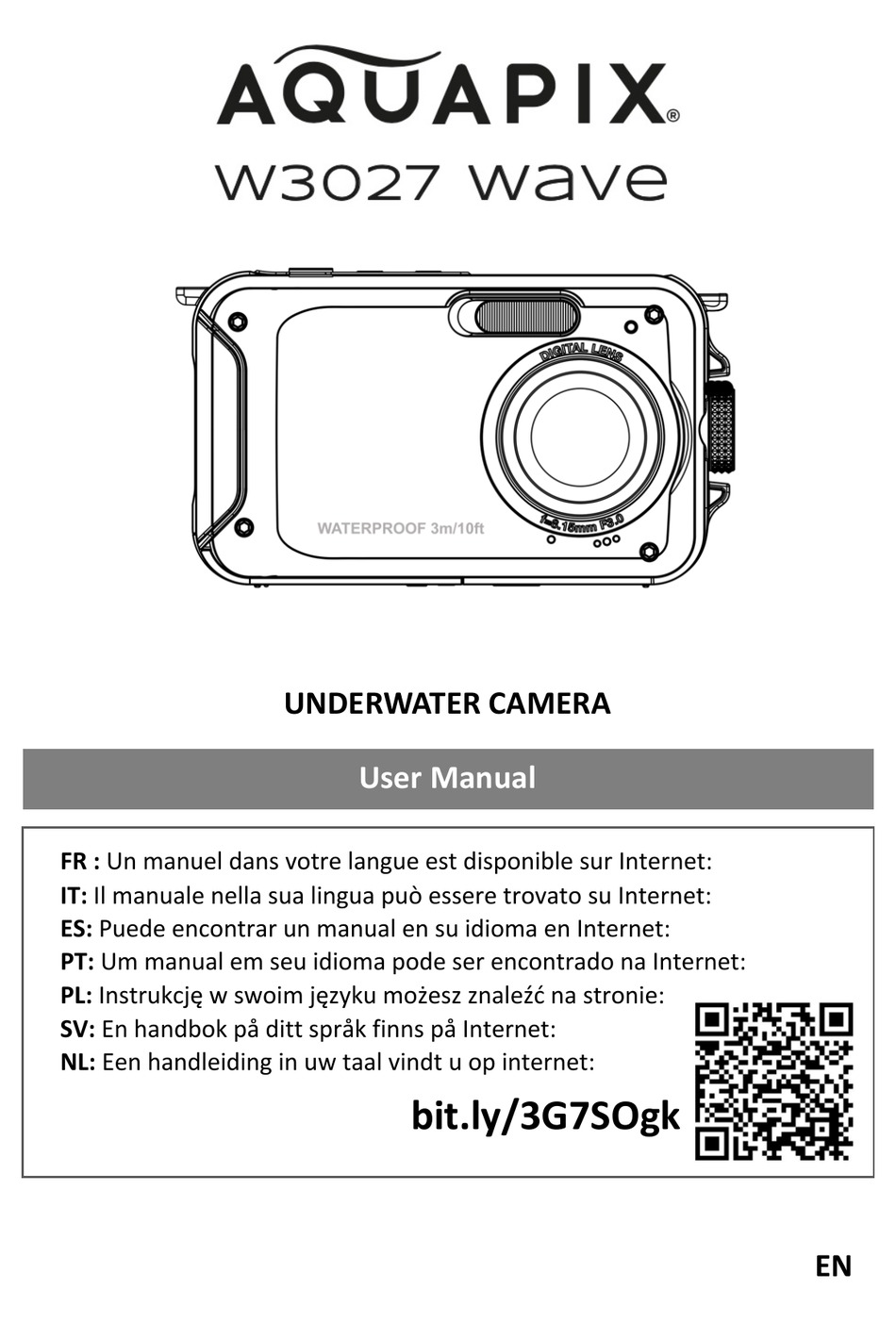 AQUAPIX®
W3027 wave

DIGITAL LENS
f=8.15mm F3.0
WATERPROOF 3m/10ft

UNDERWATER CAMERA

User Manual

FR : Un manuel dans votre langue est disponible sur Internet:
IT: Il manuale nella sua lingua può essere trovato su Internet:
ES: Puede encontrar un manual en su idioma en Internet:
PT: Um manual em seu idioma pode ser encontrado na Internet:
PL: Instrukcję w swoim języku możesz znaleźć na stronie:
SV: En handbok på ditt språk finns på Internet:
NL: Een handleiding in uw taal vindt u op internet:

bit.ly/3G7SOgk

EN